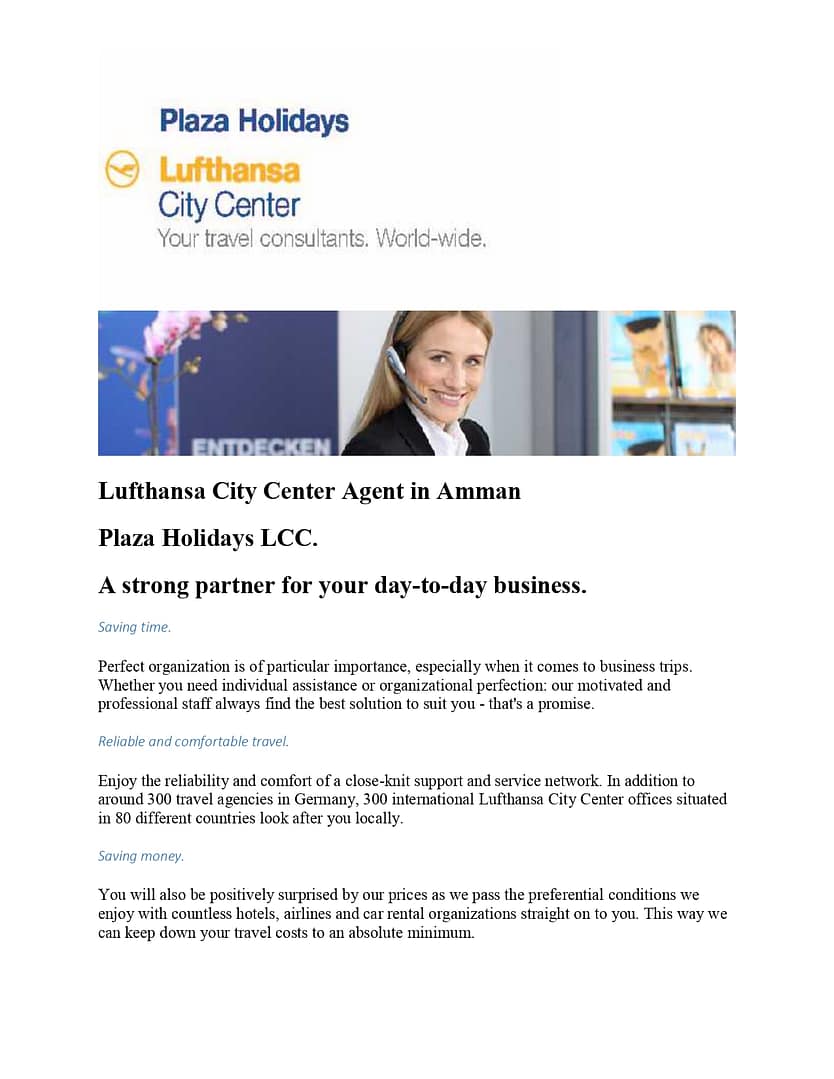 Plaza Holidays

Lufthansa
City Center
Your travel consultants. World-wide.

ENTDECKEN

Lufthansa City Center Agent in Amman

Plaza Holidays LCC.

A strong partner for your day-to-day business.

Saving time.

Perfect organization is of particular importance, especially when it comes to business trips. Whether you need individual assistance or organizational perfection: our motivated and professional staff always find the best solution to suit you - that's a promise.

Reliable and comfortable travel.

Enjoy the reliability and comfort of a close-knit support and service network. In addition to around 300 travel agencies in Germany, 300 international Lufthansa City Center offices situated in 80 different countries look after you locally.

Saving money.

You will also be positively surprised by our prices as we pass the preferential conditions we enjoy with countless hotels, airlines and car rental organizations straight on to you. This way we can keep down your travel costs to an absolute minimum.